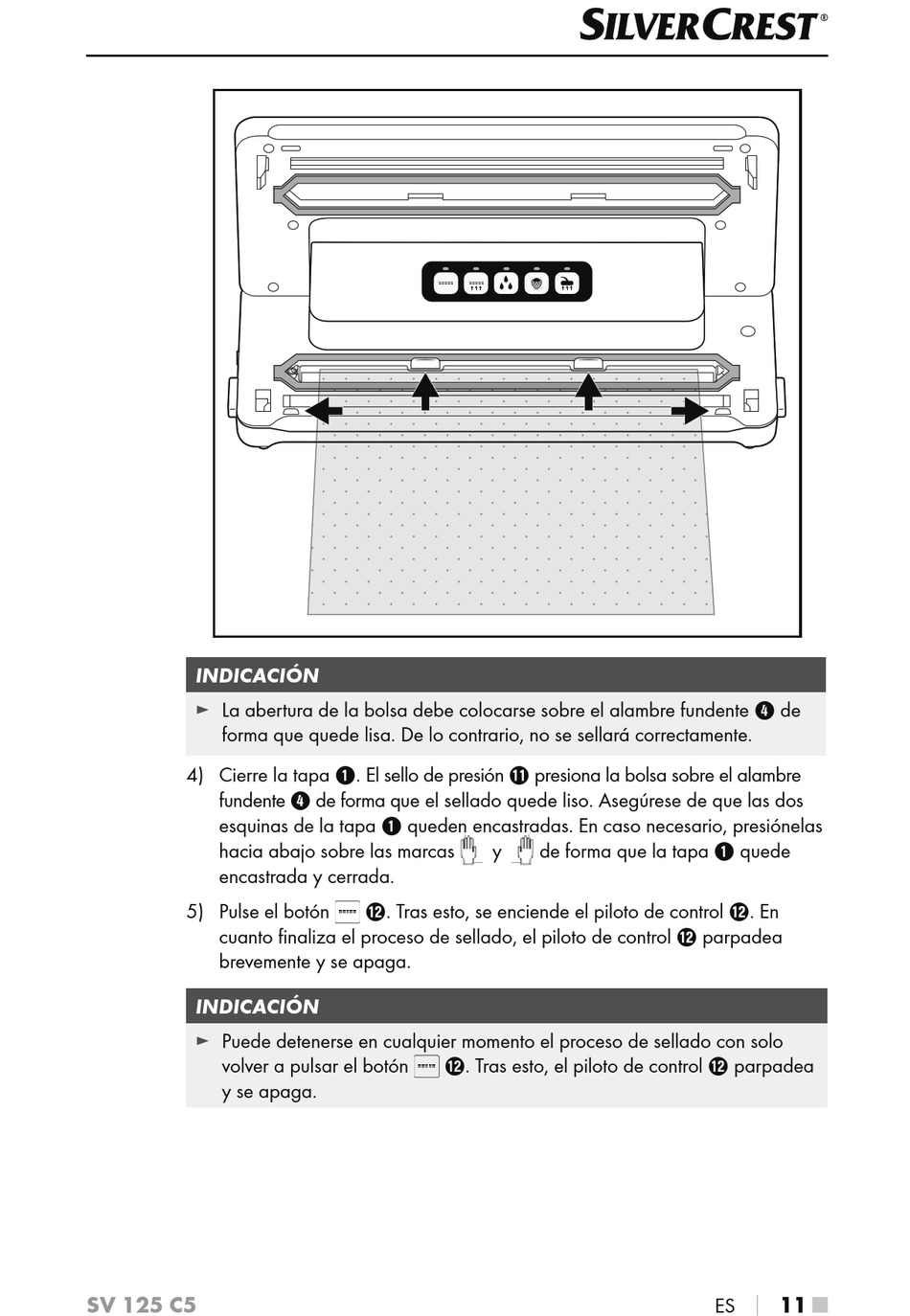 SILVERCREST®

INDICACIÓN

► La abertura de la bolsa debe colocarse sobre el alambre fundente ❹ de forma que quede lisa. De lo contrario, no se sellará correctamente.

4) Cierre la tapa ❶. El sello de presión ⓫ presiona la bolsa sobre el alambre fundente ❹ de forma que el sellado quede liso. Asegúrese de que las dos esquinas de la tapa ❶ queden encastradas. En caso necesario, presiónelas hacia abajo sobre las marcas y de forma que la tapa ❶ quede encastrada y cerrada.

5) Pulse el botón ⓬. Tras esto, se enciende el piloto de control ⓬. En cuanto finaliza el proceso de sellado, el piloto de control ⓬ parpadea brevemente y se apaga.

INDICACIÓN

► Puede detenerse en cualquier momento el proceso de sellado con solo volver a pulsar el botón ⓬. Tras esto, el piloto de control ⓬ parpadea y se apaga.

SV 125 C5

ES | 11